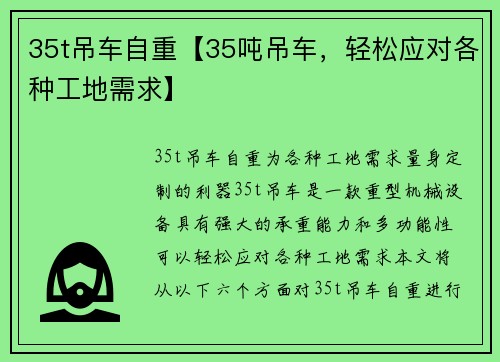 35t吊车自重【35吨吊车，轻松应对各种工地需求】

35t吊车自重为各种工地需求量身定制的利器35t吊车是一款重型机械设备具有强大的承重能力和多功能性可以轻松应对各种工地需求本文将从以下六个方面对35t吊车自重进行